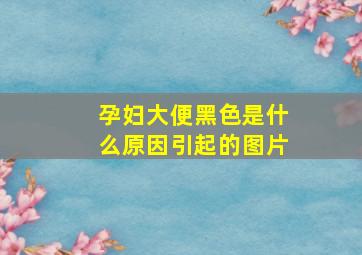 孕妇大便黑色是什么原因引起的图片